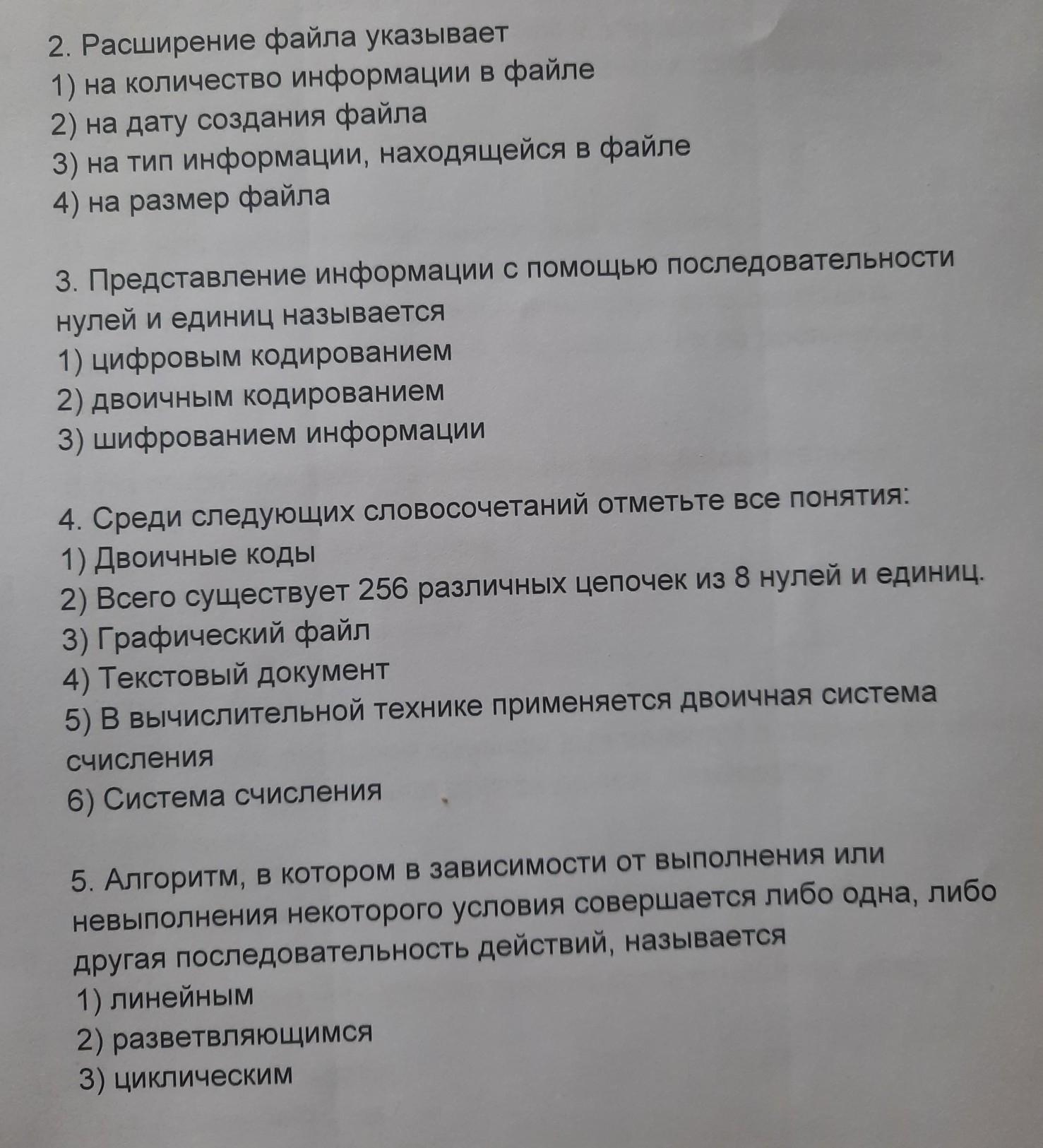 2. Расширение файла указывает
1) на количество информации в файле
2) на дату создания файла
3) на тип информации, находящейся в файле
4) на размер файла

3. Представление информации с помощью последовательности нулей и единиц называется
1) цифровым кодированием
2) двоичным кодированием
3) шифрованием информации

4. Среди следующих словосочетаний отметьте все понятия:
1) Двоичные коды
2) Всего существует 256 различных цепочек из 8 нулей и единиц.
3) Графический файл
4) Текстовый документ
5) В вычислительной технике применяется двоичная система счисления
6) Система счисления

5. Алгоритм, в котором в зависимости от выполнения или невыполнения некоторого условия совершается либо одна, либо другая последовательность действий, называется
1) линейным
2) разветвляющимся
3) циклическим